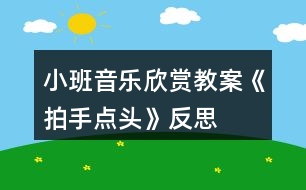 小班音乐欣赏教案《拍手点头》反思